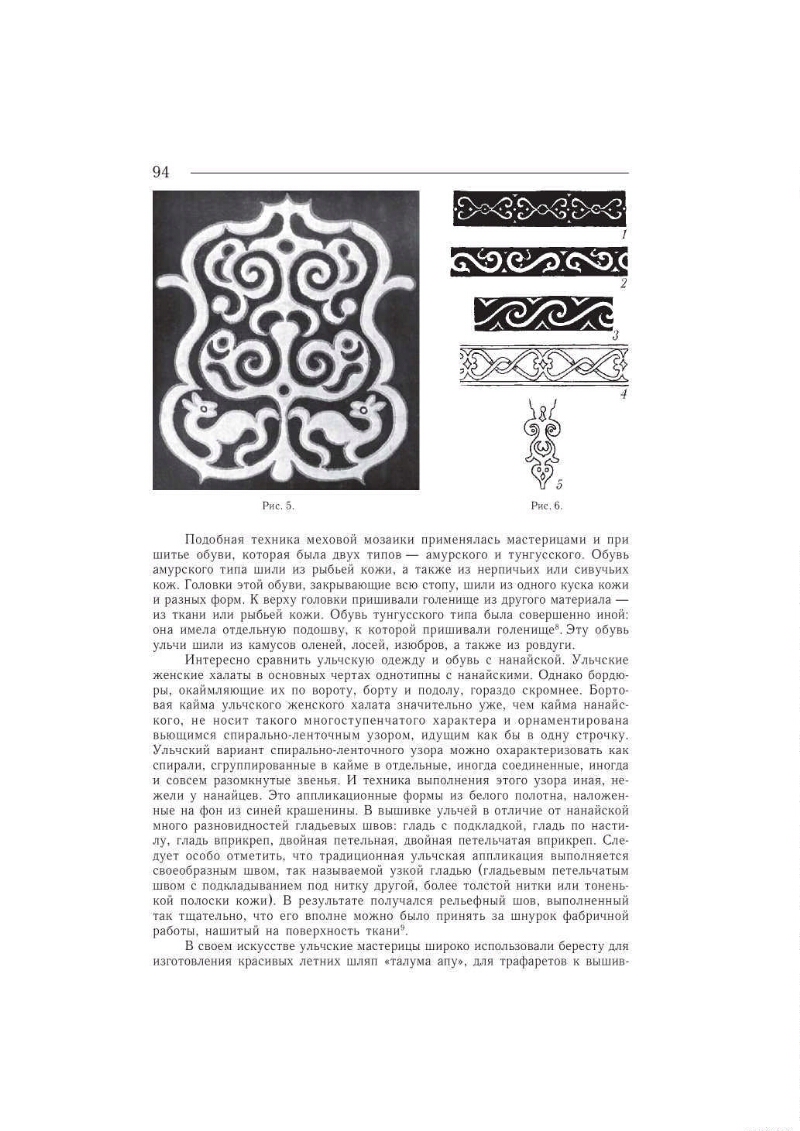 94

1

2

3

4

5

Рис. 5.

Рис. 6.

Подобная техника меховой мозаики применялась мастерицами и при шитье обуви, которая была двух типов — амурского и тунгусского. Обувь амурского типа шили из рыбьей кожи, а также из нерпичьих или сивучьих кож. Головки этой обуви, закрывающие всю стопу, шили из одного куска кожи и разных форм. К верху головки пришивали голенище из другого материала — из ткани или рыбьей кожи. Обувь тунгусского типа была совершенно иной: она имела отдельную подошву, к которой пришивали голенище$^{8}$. Эту обувь ульчи шили из камусов оленей, лосей, изюбров, а также из ровдуги.

Интересно сравнить ульчскую одежду и обувь с нанайской. Ульчские женские халаты в основных чертах однотипны с нанайскими. Однако бордюры, окаймляющие их по вороту, борту и подолу, гораздо скромнее. Бортовая кайма ульчского женского халата значительно уже, чем кайма нанайского, не носит такого многоступенчатого характера и орнаментирована вьющимся спирально-ленточным узором, идущим как бы в одну строчку. Ульчский вариант спирально-ленточного узора можно охарактеризовать как спирали, сгруппированные в кайме в отдельные, иногда соединенные, иногда и совсем разомкнутые звенья. И техника выполнения этого узора иная, нежели у нанайцев. Это аппликационные формы из белого полотна, наложенные на фон из синей крашенины. В вышивке ульчей в отличие от нанайской много разновидностей гладьевых швов: гладь с подкладкой, гладь по настилу, гладь вприкреп, двойная петельная, двойная петельчатая вприкреп. Следует особо отметить, что традиционная ульчская аппликация выполняется своеобразным швом, так называемой узкой гладью (гладьевым петельчатым швом с подкладыванием под нитку другой, более толстой нитки или тоненькой полоски кожи). В результате получался рельефный шов, выполненный так тщательно, что его вполне можно было принять за шнурок фабричной работы, нашитый на поверхность ткани$^{9}$.

В своем искусстве ульчские мастерицы широко использовали бересту для изготовления красивых летних шляп «талума апу», для трафаретов к вышив-